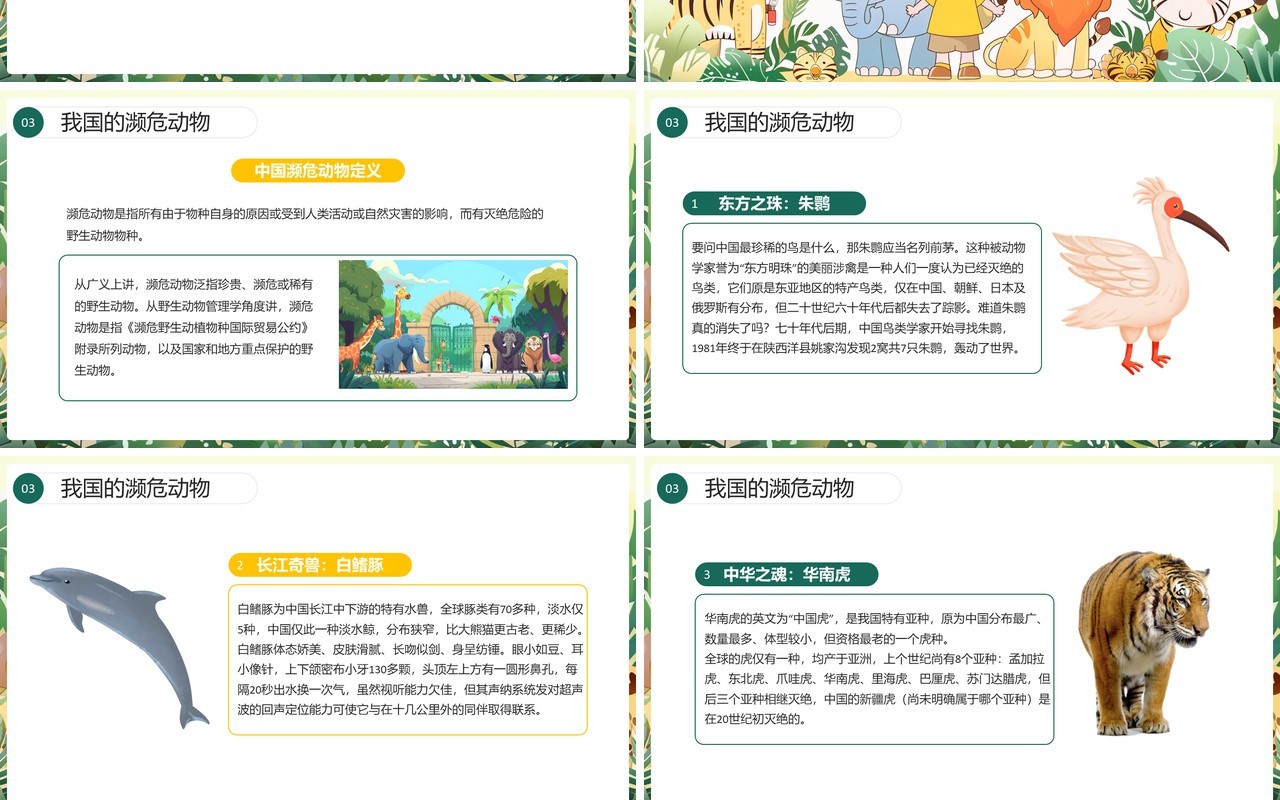 03 我国的濒危动物

中国濒危动物定义

濒危动物是指所有由于物种自身的原因或受到人类活动或自然灾害的影响，而有灭绝危险的野生动物物种。

从广义上讲，濒危动物泛指珍贵、濒危或稀有的野生动物。从野生动物管理学角度讲，濒危动物是指《濒危野生动植物种国际贸易公约》附录所列动物，以及国家和地方重点保护的野生动物。

03 我国的濒危动物

1 东方之珠：朱鹮

要问中国最珍稀的鸟是什么，那朱鹮应当名列前茅。这种被动物学家誉为“东方明珠”的美丽涉禽是一种人们一度认为已经灭绝的鸟类，它们原是东亚地区的特产鸟类，仅在中国、朝鲜、日本及俄罗斯有分布，但二十世纪六十年代后都失去了踪影。难道朱鹮真的消失了吗？七十年代后期，中国鸟类学家开始寻找朱鹮，1981年终于在陕西洋县姚家沟发现2窝共7只朱鹮，轰动了世界。

03 我国的濒危动物

2 长江奇兽：白鳍豚

白鳍豚为中国长江中下游的特有水兽，全球豚类有70多种，淡水仅5种，中国仅此一种淡水鲸，分布狭窄，比大熊猫更古老、更稀少。白鳍豚体态娇美、皮肤滑腻、长吻似剑、身呈纺锤。眼小如豆、耳小像针，上下颌密布小牙130多颗，头顶左上方有一圆形鼻孔，每隔20秒出水换一次气，虽然视听能力欠佳，但其声纳系统发对超声波的回声定位能力可使它与在十几公里外的同伴取得联系。

03 我国的濒危动物

3 中华之魂：华南虎

华南虎的英文为“中国虎”，是我国特有亚种，原为中国分布最广、数量最多、体型较小，但资格最老的一个虎种。
全球的虎仅有一种，均产于亚洲，上个世纪尚有8个亚种：孟加拉虎、东北虎、爪哇虎、华南虎、里海虎、巴厘虎、苏门达腊虎，但后三个亚种相继灭绝，中国的新疆虎（尚未明确属于哪个亚种）是在20世纪初灭绝的。